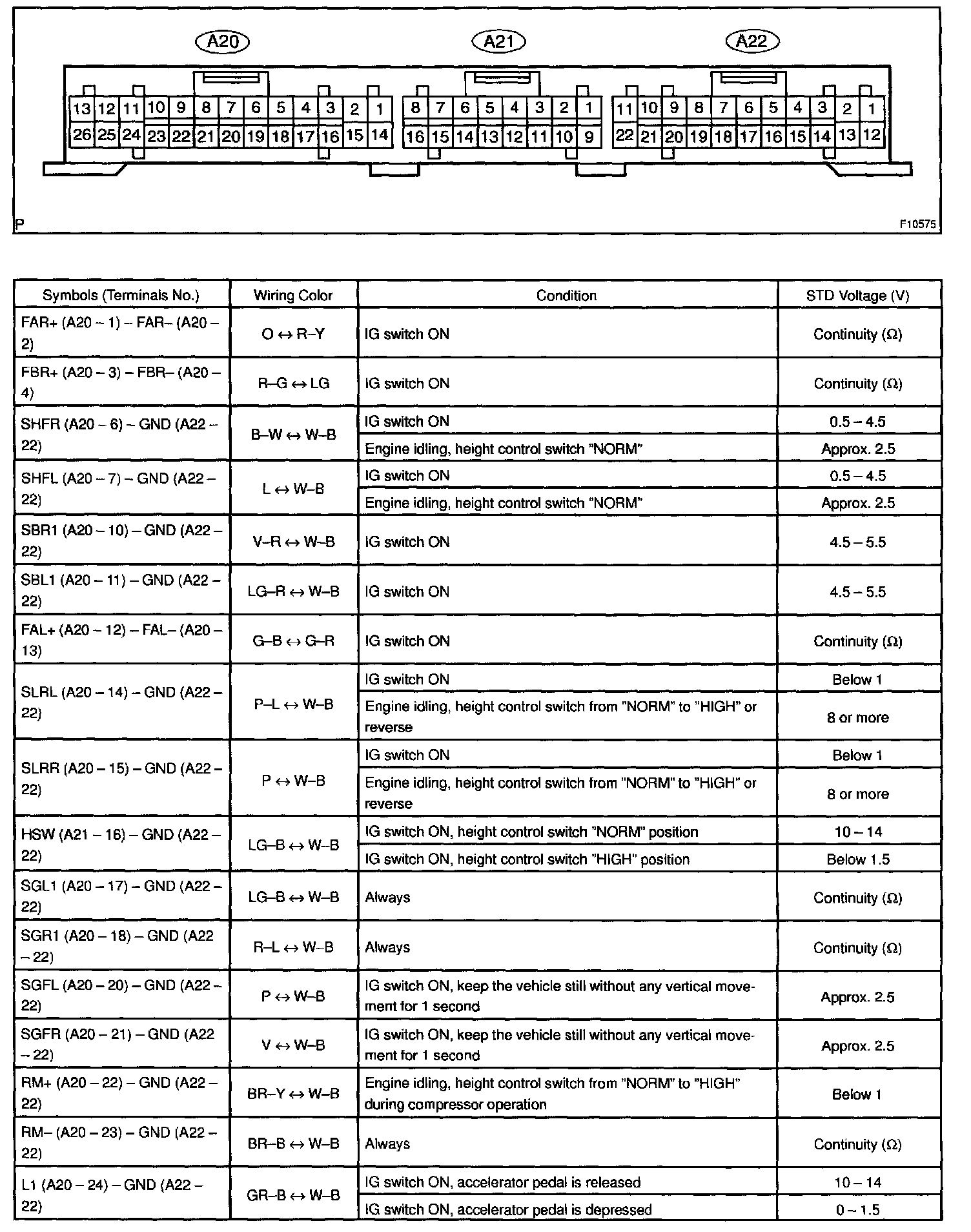 A20 A21 A22

13 12 11 10 9 8 7 6 5 4 3 2 1
26 25 24 23 22 21 20 19 18 17 16 15 14

8 7 6 5 4 3 2 1
16 15 14 13 12 11 10 9

11 10 9 8 7 6 5 4 3 2 1
22 21 20 19 18 17 16 15 14 13 12

P F10575

| Symbols (Terminals No.) | Wiring Color | Condition | STD Voltage (V) |
|---|---|---|---|
| FAR+ (A20 – 1) – FAR– (A20 – 2) | O ↔ R–Y | IG switch ON | Continuity (Ω) |
| FBR+ (A20 – 3) – FBR– (A20 – 4) | R–G ↔ LG | IG switch ON | Continuity (Ω) |
| SHFR (A20 – 6) – GND (A22 – 22) | B–W ↔ W–B | IG switch ON | 0.5 – 4.5 |
| | | Engine idling, height control switch "NORM" | Approx. 2.5 |
| SHFL (A20 – 7) – GND (A22 – 22) | L ↔ W–B | IG switch ON | 0.5 – 4.5 |
| | | Engine idling, height control switch "NORM" | Approx. 2.5 |
| SBR1 (A20 – 10) – GND (A22 – 22) | V–R ↔ W–B | IG switch ON | 4.5 – 5.5 |
| SBL1 (A20 – 11) – GND (A22 – 22) | LG–R ↔ W–B | IG switch ON | 4.5 – 5.5 |
| FAL+ (A20 – 12) – FAL– (A20 – 13) | G–B ↔ G–R | IG switch ON | Continuity (Ω) |
| SLRL (A20 – 14) – GND (A22 – 22) | P–L ↔ W–B | IG switch ON | Below 1 |
| | | Engine idling, height control switch from "NORM" to "HIGH" or reverse | 8 or more |
| SLRR (A20 – 15) – GND (A22 – 22) | P ↔ W–B | IG switch ON | Below 1 |
| | | Engine idling, height control switch from "NORM" to "HIGH" or reverse | 8 or more |
| HSW (A21 – 16) – GND (A22 – 22) | LG–B ↔ W–B | IG switch ON, height control switch "NORM" position | 10 – 14 |
| | | IG switch ON, height control switch "HIGH" position | Below 1.5 |
| SGL1 (A20 – 17) – GND (A22 – 22) | LG–B ↔ W–B | Always | Continuity (Ω) |
| SGR1 (A20 – 18) – GND (A22 – 22) | R–L ↔ W–B | Always | Continuity (Ω) |
| SGFL (A20 – 20) – GND (A22 – 22) | P ↔ W–B | IG switch ON, keep the vehicle still without any vertical movement for 1 second | Approx. 2.5 |
| SGFR (A20 – 21) – GND (A22 – 22) | V ↔ W–B | IG switch ON, keep the vehicle still without any vertical movement for 1 second | Approx. 2.5 |
| RM+ (A20 – 22) – GND (A22 – 22) | BR–Y ↔ W–B | Engine idling, height control switch from "NORM" to "HIGH" during compressor operation | Below 1 |
| RM– (A20 – 23) – GND (A22 – 22) | BR–B ↔ W–B | Always | Continuity (Ω) |
| L1 (A20 – 24) – GND (A22 – 22) | GR–B ↔ W–B | IG switch ON, accelerator pedal is released | 10 – 14 |
| | | IG switch ON, accelerator pedal is depressed | 0 – 1.5 |